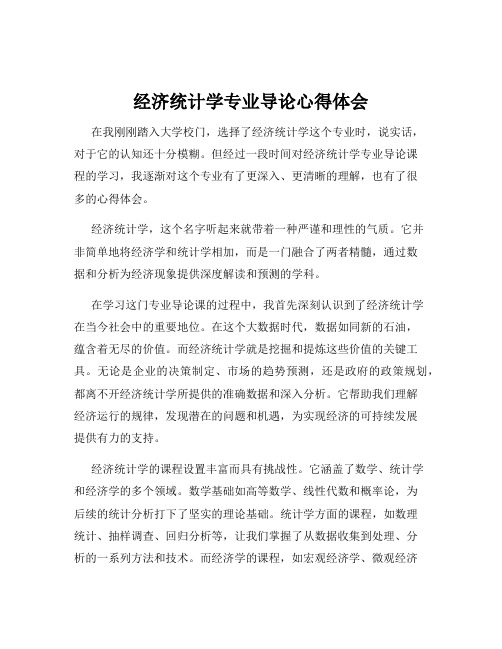 经济统计学专业导论心得体会

在我刚刚踏入大学校门，选择了经济统计学这个专业时，说实话，对于它的认知还十分模糊。但经过一段时间对经济统计学专业导论课程的学习，我逐渐对这个专业有了更深入、更清晰的理解，也有了很多的心得体会。

经济统计学，这个名字听起来就带着一种严谨和理性的气质。它并非简单地将经济学和统计学相加，而是一门融合了两者精髓，通过数据和分析为经济现象提供深度解读和预测的学科。

在学习这门专业导论课的过程中，我首先深刻认识到了经济统计学在当今社会中的重要地位。在这个大数据时代，数据如同新的石油，蕴含着无尽的价值。而经济统计学就是挖掘和提炼这些价值的关键工具。无论是企业的决策制定、市场的趋势预测，还是政府的政策规划，都离不开经济统计学所提供的准确数据和深入分析。它帮助我们理解经济运行的规律，发现潜在的问题和机遇，为实现经济的可持续发展提供有力的支持。

经济统计学的课程设置丰富而具有挑战性。它涵盖了数学、统计学和经济学的多个领域。数学基础如高等数学、线性代数和概率论，为后续的统计分析打下了坚实的理论基础。统计学方面的课程，如数理统计、抽样调查、回归分析等，让我们掌握了从数据收集到处理、分析的一系列方法和技术。而经济学的课程，如宏观经济学、微观经济